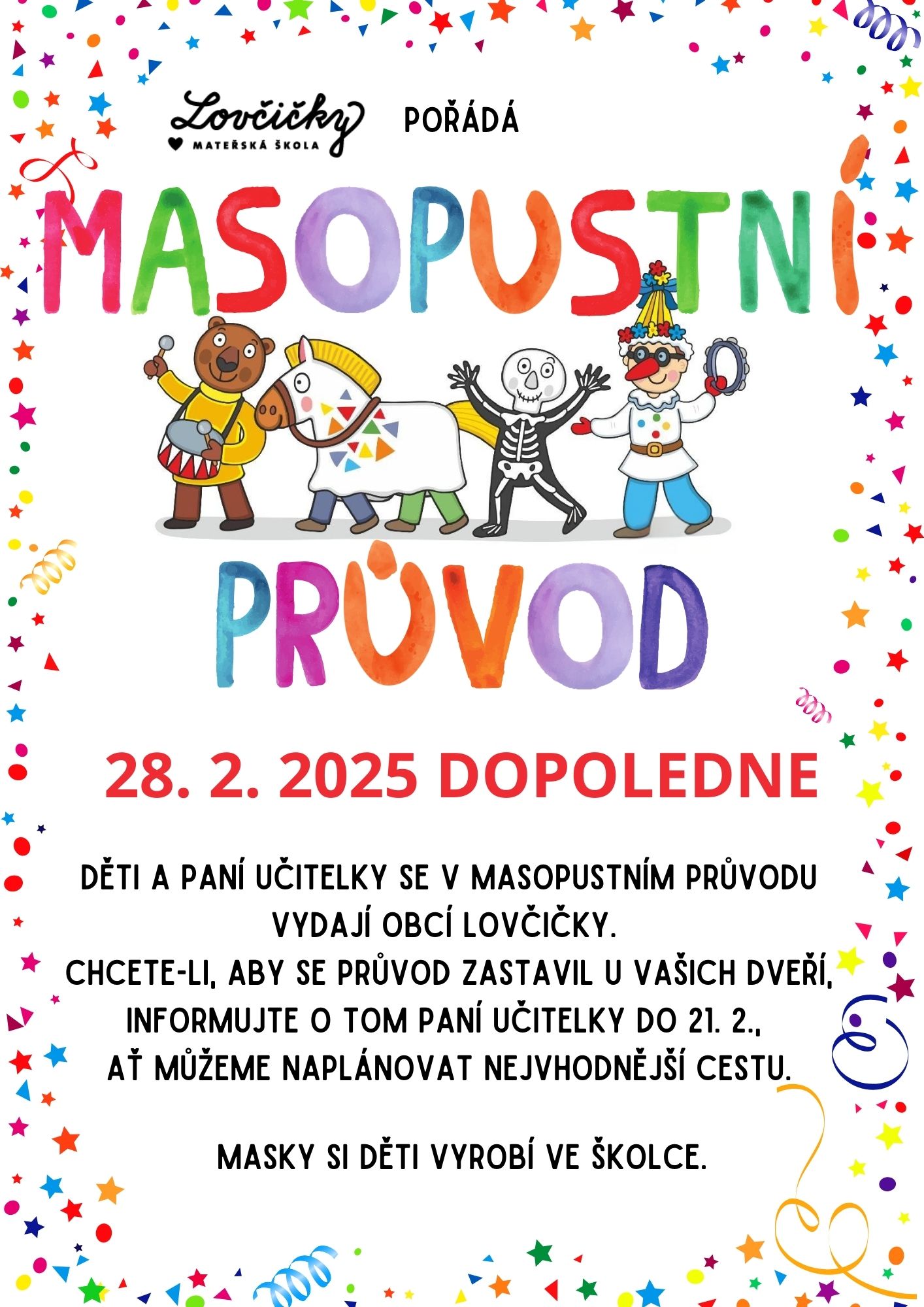 Lovčičky
MATEŘSKÁ ŠKOLA

POŘÁDÁ

MASOPUSTNÍ

PRŮVOD

28. 2. 2025 DOPOLEDNE

DĚTI A PANÍ UČITELKY SE V MASOPUSTNÍM PRŮVODU VYDAJÍ OBCÍ LOVČIČKY.
CHCETE-LI, ABY SE PRŮVOD ZASTAVIL U VAŠICH DVEŘÍ, INFORMUJTE O TOM PANÍ UČITELKY DO 21. 2., AŤ MŮŽEME NAPLÁNOVAT NEJVHODNĚJŠÍ CESTU.

MASKY SI DĚTI VYROBÍ VE ŠKOLCE.